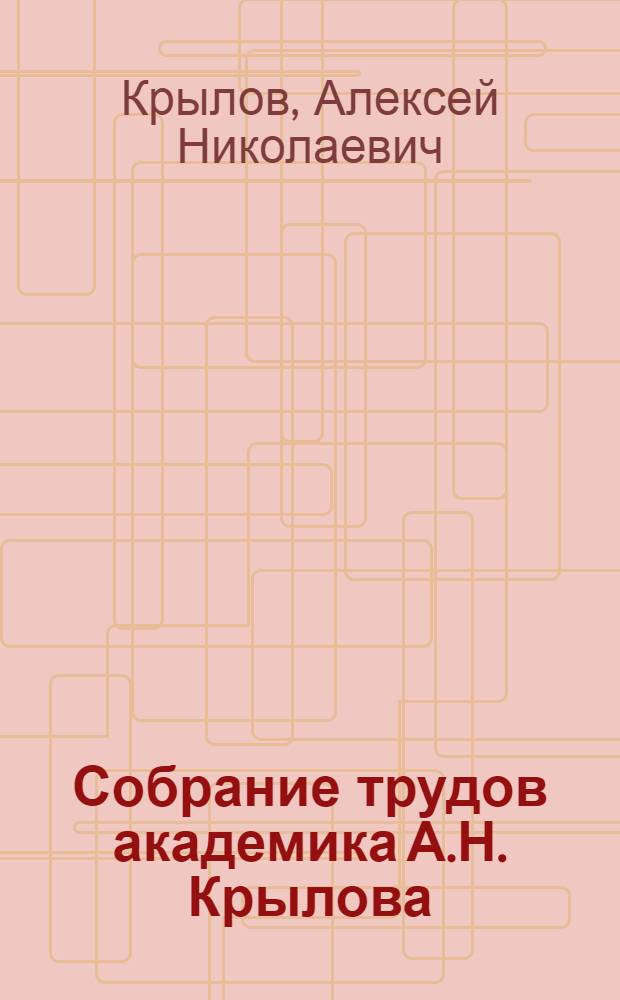 Крылов, Алексей Николаевич

Собрание трудов академика А.Н. Крылова